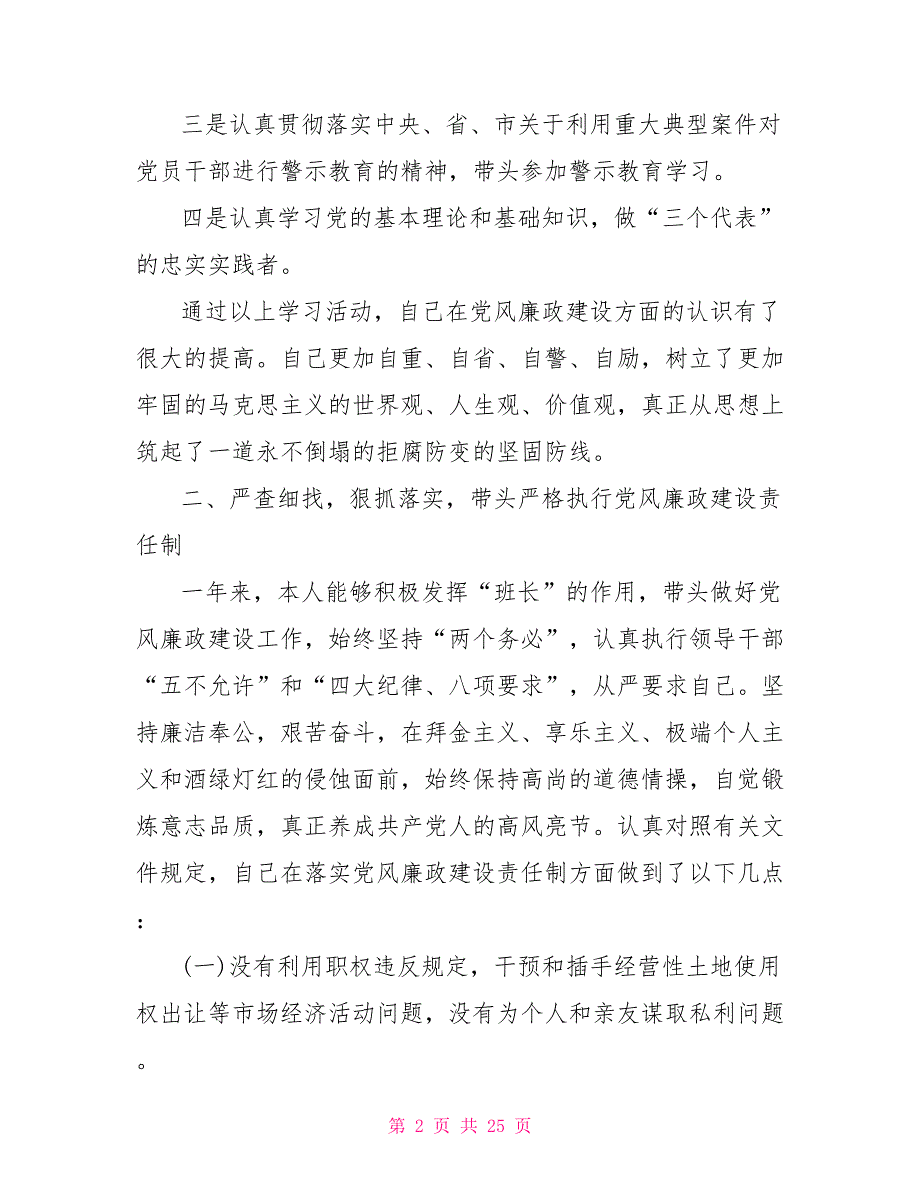 三是认真贯彻落实中央、省、市关于利用重大典型案件对党员干部进行警示教育的精神，带头参加警示教育学习。

四是认真学习党的基本理论和基础知识，做“三个代表”的忠实实践者。

通过以上学习活动，自己在党风廉政建设方面的认识有了很大的提高。自己更加自重、自省、自警、自励，树立了更加牢固的马克思主义的世界观、人生观、价值观，真正从思想上筑起了一道永不倒塌的拒腐防变的坚固防线。

二、严查细找，狠抓落实，带头严格执行党风廉政建设责任制

一年来，本人能够积极发挥“班长”的作用，带头做好党风廉政建设工作，始终坚持“两个务必”，认真执行领导干部“五不允许”和“四大纪律、八项要求”，从严要求自己。坚持廉洁奉公，艰苦奋斗，在拜金主义、享乐主义、极端个人主义和酒绿灯红的侵蚀面前，始终保持高尚的道德情操，自觉锻炼意志品质，真正养成共产党人的高风亮节。认真对照有关文件规定，自己在落实党风廉政建设责任制方面做到了以下几点：

(一)没有利用职权违反规定，干预和插手经营性土地使用权出让等市场经济活动问题，没有为个人和亲友谋取私利问题。

第 2 页 共 25 页